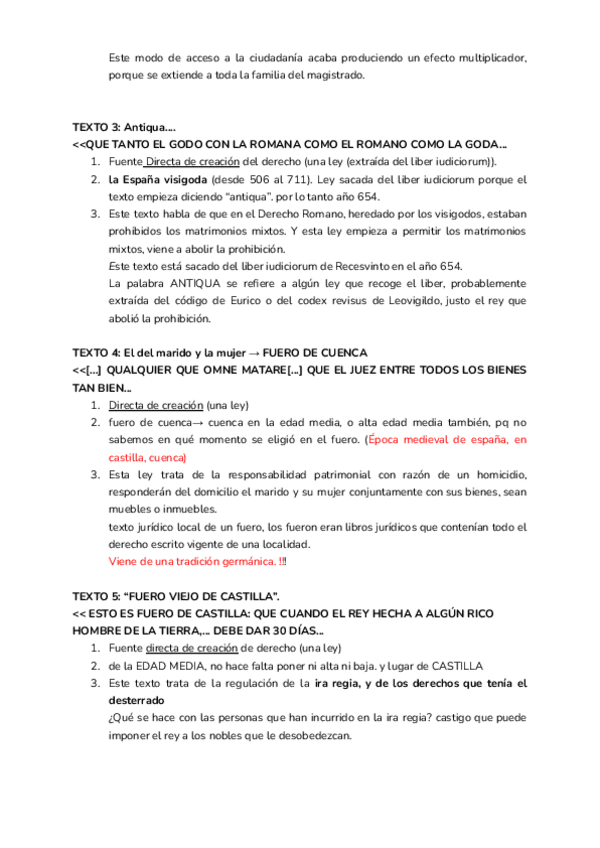 Este modo de acceso a la ciudadanía acaba produciendo un efecto multiplicador, porque se extiende a toda la familia del magistrado.

TEXTO 3: Antiqua....
<<QUE TANTO EL GODO CON LA ROMANA COMO EL ROMANO COMO LA GODA...
1. Fuente Directa de creación del derecho (una ley (extraída del liber iudiciorum)).
2. la España visigoda (desde 506 al 711). Ley sacada del liber iudiciorum porque el texto empieza diciendo "antiqua". por lo tanto año 654.
3. Este texto habla de que en el Derecho Romano, heredado por los visigodos, estaban prohibidos los matrimonios mixtos. Y esta ley empieza a permitir los matrimonios mixtos, viene a abolir la prohibición.
Este texto está sacado del liber iudiciorum de Recesvinto en el año 654.
La palabra ANTIQUA se refiere a algún ley que recoge el liber, probablemente extraída del código de Eurico o del codex revisus de Leovigildo, justo el rey que abolió la prohibición.

TEXTO 4: El del marido y la mujer → FUERO DE CUENCA
<<[...] QUALQUIER QUE OMNE MATARE[...] QUE EL JUEZ ENTRE TODOS LOS BIENES TAN BIEN...
1. Directa de creación (una ley)
2. fuero de cuenca→ cuenca en la edad media, o alta edad media también, pq no sabemos en qué momento se eligió en el fuero. (Época medieval de españa, en castilla, cuenca)
3. Esta ley trata de la responsabilidad patrimonial con razón de un homicidio, responderán del domicilio el marido y su mujer conjuntamente con sus bienes, sean muebles o inmuebles.
texto jurídico local de un fuero, los fueron eran libros jurídicos que contenían todo el derecho escrito vigente de una localidad.
Viene de una tradición germánica. !!!

TEXTO 5: "FUERO VIEJO DE CASTILLA".
<< ESTO ES FUERO DE CASTILLA: QUE CUANDO EL REY HECHA A ALGÚN RICO HOMBRE DE LA TIERRA,... DEBE DAR 30 DÍAS...
1. Fuente directa de creación de derecho (una ley)
2. de la EDAD MEDIA, no hace falta poner ni alta ni baja. y lugar de CASTILLA
3. Este texto trata de la regulación de la ira regia, y de los derechos que tenía el desterrado
¿Qué se hace con las personas que han incurrido en la ira regia? castigo que puede imponer el rey a los nobles que le desobedezcan.